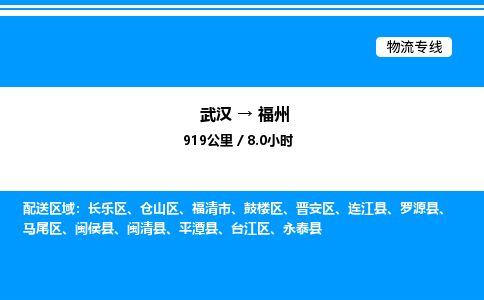 物流专线

武汉 → 福州
919公里 / 8.0小时

配送区域：长乐区、仓山区、福清市、鼓楼区、晋安区、连江县、罗源县、马尾区、闽侯县、闽清县、平潭县、台江区、永泰县